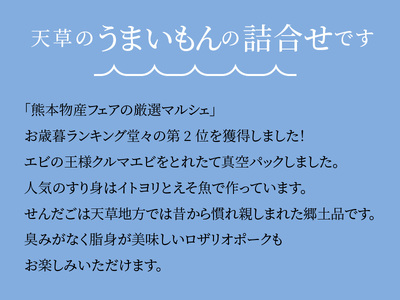 天草のうまいもんの詰合せです

「熊本物産フェアの厳選マルシェ」
お歳暮ランキング堂々の第２位を獲得しました!
エビの王様クルマエビをとれたて真空パックしました。
人気のすり身はイトヨリとえそ魚で作っています。
せんだごは天草地方では昔から慣れ親しまれた郷土品です。
臭みがなく脂身が美味しいロザリオポークも
お楽しみいただけます。